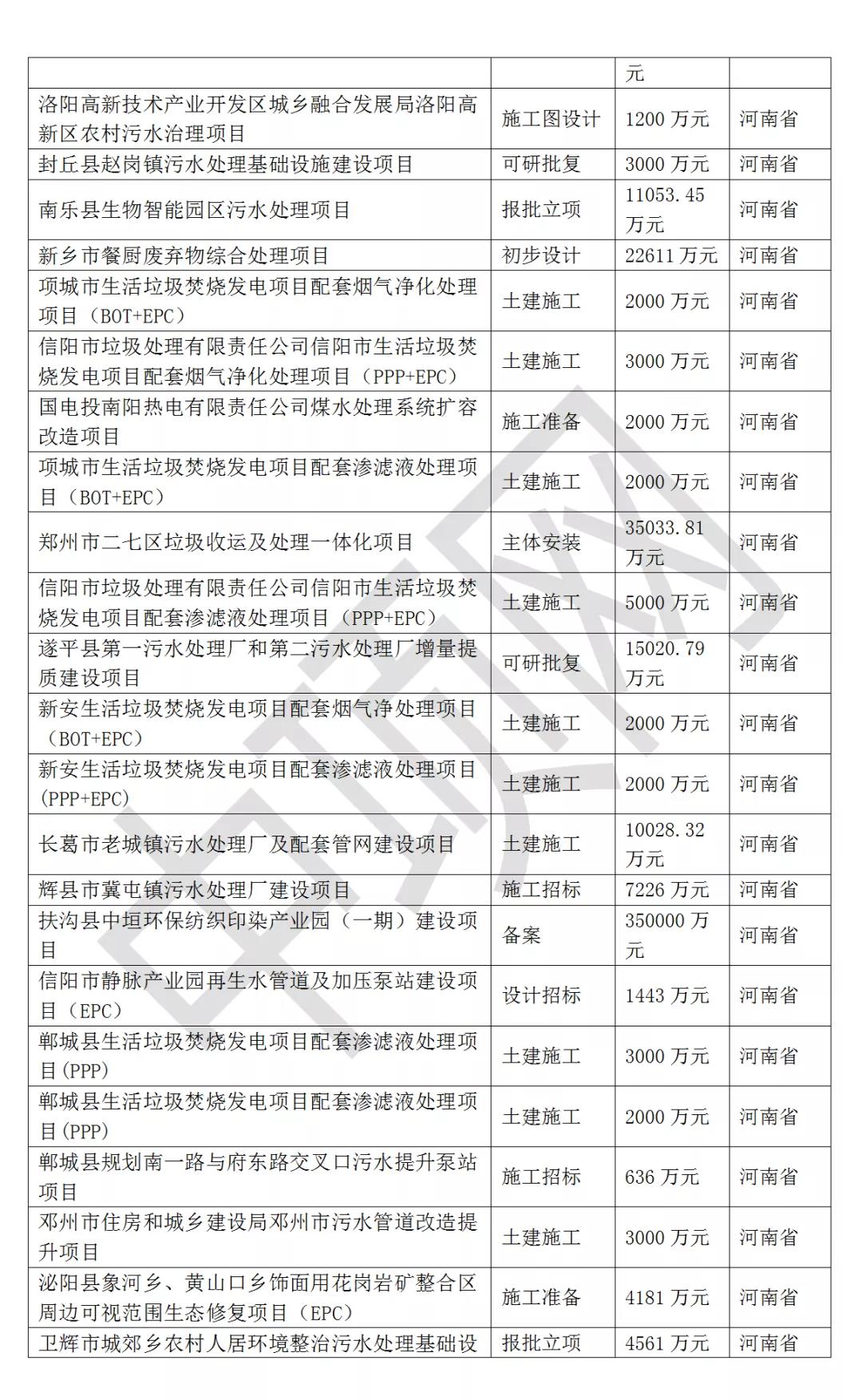 |  |  | 元 |  |
|---|---|---|---|
| 洛阳高新技术产业开发区城乡融合发展局洛阳高新区农村污水治理项目 | 施工图设计 | 1200 万元 | 河南省 |
| 封丘县赵岗镇污水处理基础设施建设项目 | 可研批复 | 3000 万元 | 河南省 |
| 南乐县生物智能园区污水处理项目 | 报批立项 | 11053.45 万元 | 河南省 |
| 新乡市餐厨废弃物综合处理项目 | 初步设计 | 22611 万元 | 河南省 |
| 项城市生活垃圾焚烧发电项目配套烟气净化处理项目（BOT+EPC） | 土建施工 | 2000 万元 | 河南省 |
| 信阳市垃圾处理有限责任公司信阳市生活垃圾焚烧发电项目配套烟气净化处理项目（PPP+EPC） | 土建施工 | 3000 万元 | 河南省 |
| 国电投南阳热电有限责任公司煤水处理系统扩容改造项目 | 施工准备 | 2000 万元 | 河南省 |
| 项城市生活垃圾焚烧发电项目配套渗滤液处理项目（BOT+EPC） | 土建施工 | 2000 万元 | 河南省 |
| 郑州市二七区垃圾收运及处理一体化项目 | 主体安装 | 35033.81 万元 | 河南省 |
| 信阳市垃圾处理有限责任公司信阳市生活垃圾焚烧发电项目配套渗滤液处理项目（PPP+EPC） | 土建施工 | 5000 万元 | 河南省 |
| 遂平县第一污水处理厂和第二污水处理厂增量提质建设项目 | 可研批复 | 15020.79 万元 | 河南省 |
| 新安生活垃圾焚烧发电项目配套烟气净处理项目（BOT+EPC） | 土建施工 | 2000 万元 | 河南省 |
| 新安生活垃圾焚烧发电项目配套渗滤液处理项目(PPP+EPC) | 土建施工 | 2000 万元 | 河南省 |
| 长葛市老城镇污水处理厂及配套管网建设项目 | 土建施工 | 10028.32 万元 | 河南省 |
| 辉县市冀屯镇污水处理厂建设项目 | 施工招标 | 7226 万元 | 河南省 |
| 扶沟县中垣环保纺织印染产业园（一期）建设项目 | 备案 | 350000 万元 | 河南省 |
| 信阳市静脉产业园再生水管道及加压泵站建设项目（EPC） | 设计招标 | 1443 万元 | 河南省 |
| 郸城县生活垃圾焚烧发电项目配套渗滤液处理项目(PPP) | 土建施工 | 3000 万元 | 河南省 |
| 郸城县生活垃圾焚烧发电项目配套渗滤液处理项目(PPP) | 土建施工 | 2000 万元 | 河南省 |
| 郸城县规划南一路与府东路交叉口污水提升泵站项目 | 施工招标 | 636 万元 | 河南省 |
| 邓州市住房和城乡建设局邓州市污水管道改造提升项目 | 土建施工 | 3000 万元 | 河南省 |
| 泌阳县象河乡、黄山口乡饰面用花岗岩矿整合区周边可视范围生态修复项目（EPC） | 施工准备 | 4181 万元 | 河南省 |
| 卫辉市城郊乡农村人居环境整治污水处理基础设 | 报批立项 | 4561 万元 | 河南省 |